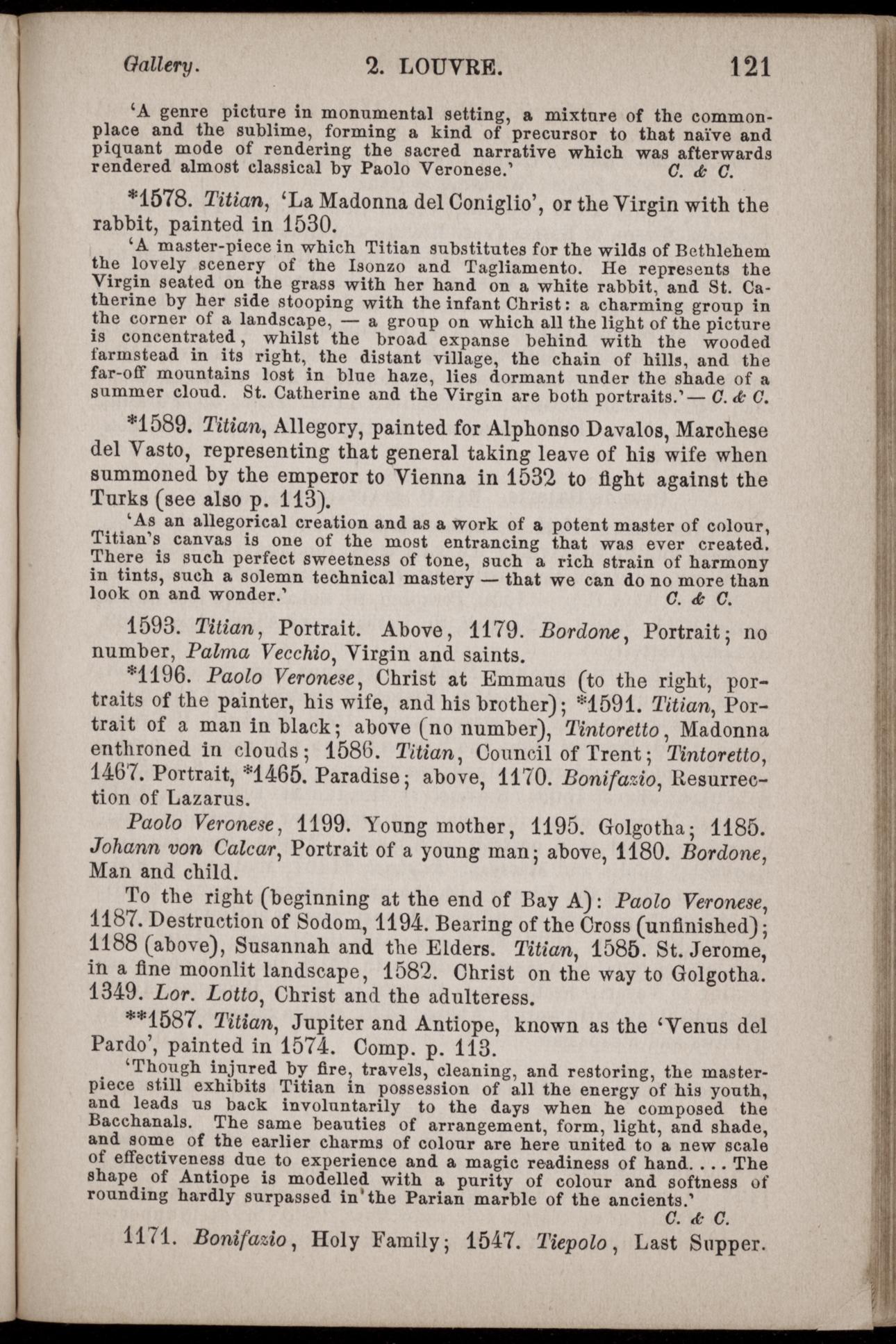 Gallery. 2. LOUVRE. 121

'A genre picture in monumental setting, a mixture of the commonplace and the sublime, forming a kind of precursor to that naïve and piquant mode of rendering the sacred narrative which was afterwards rendered almost classical by Paolo Veronese.' C. & C.

*1578. Titian, 'La Madonna del Coniglio', or the Virgin with the rabbit, painted in 1530.

'A master-piece in which Titian substitutes for the wilds of Bethlehem the lovely scenery of the Isonzo and Tagliamento. He represents the Virgin seated on the grass with her hand on a white rabbit, and St. Catherine by her side stooping with the infant Christ: a charming group in the corner of a landscape, — a group on which all the light of the picture is concentrated, whilst the broad expanse behind with the wooded farmstead in its right, the distant village, the chain of hills, and the far-off mountains lost in blue haze, lies dormant under the shade of a summer cloud. St. Catherine and the Virgin are both portraits.' — C. & C.

*1589. Titian, Allegory, painted for Alphonso Davalos, Marchese del Vasto, representing that general taking leave of his wife when summoned by the emperor to Vienna in 1532 to fight against the Turks (see also p. 113).

'As an allegorical creation and as a work of a potent master of colour, Titian's canvas is one of the most entrancing that was ever created. There is such perfect sweetness of tone, such a rich strain of harmony in tints, such a solemn technical mastery — that we can do no more than look on and wonder.' C. & C.

1593. Titian, Portrait. Above, 1179. Bordone, Portrait; no number, Palma Vecchio, Virgin and saints.

*1196. Paolo Veronese, Christ at Emmaus (to the right, portraits of the painter, his wife, and his brother); *1591. Titian, Portrait of a man in black; above (no number), Tintoretto, Madonna enthroned in clouds; 1586. Titian, Council of Trent; Tintoretto, 1467. Portrait, *1465. Paradise; above, 1170. Bonifazio, Resurrection of Lazarus.

Paolo Veronese, 1199. Young mother, 1195. Golgotha; 1185. Johann von Calcar, Portrait of a young man; above, 1180. Bordone, Man and child.

To the right (beginning at the end of Bay A): Paolo Veronese, 1187. Destruction of Sodom, 1194. Bearing of the Cross (unfinished); 1188 (above), Susannah and the Elders. Titian, 1585. St. Jerome, in a fine moonlit landscape, 1582. Christ on the way to Golgotha. 1349. Lor. Lotto, Christ and the adulteress.

**1587. Titian, Jupiter and Antiope, known as the 'Venus del Pardo', painted in 1574. Comp. p. 113.

'Though injured by fire, travels, cleaning, and restoring, the masterpiece still exhibits Titian in possession of all the energy of his youth, and leads us back involuntarily to the days when he composed the Bacchanals. The same beauties of arrangement, form, light, and shade, and some of the earlier charms of colour are here united to a new scale of effectiveness due to experience and a magic readiness of hand. . . . The shape of Antiope is modelled with a purity of colour and softness of rounding hardly surpassed in the Parian marble of the ancients.' C. & C.

1171. Bonifazio, Holy Family; 1547. Tiepolo, Last Supper.